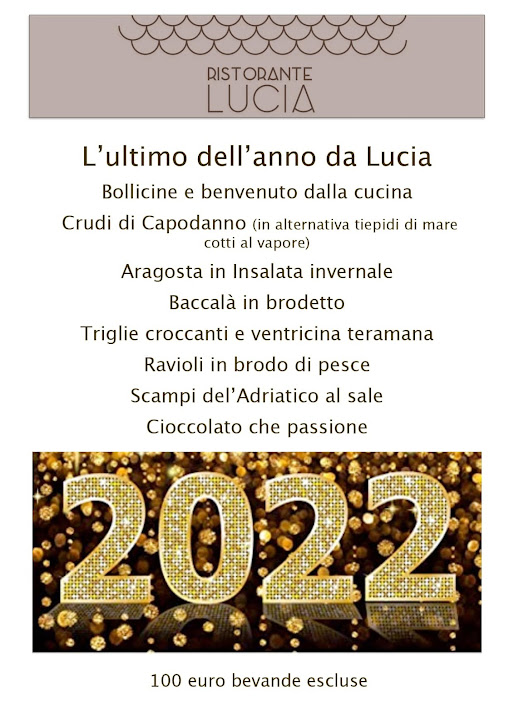 RISTORANTE
LUCIA

L'ultimo dell'anno da Lucia

Bollicine e benvenuto dalla cucina

Crudi di Capodanno (in alternativa tiepidi di mare cotti al vapore)

Aragosta in Insalata invernale

Baccalà in brodetto

Triglie croccanti e ventricina teramana

Ravioli in brodo di pesce

Scampi del'Adriatico al sale

Cioccolato che passione

2022

100 euro bevande escluse